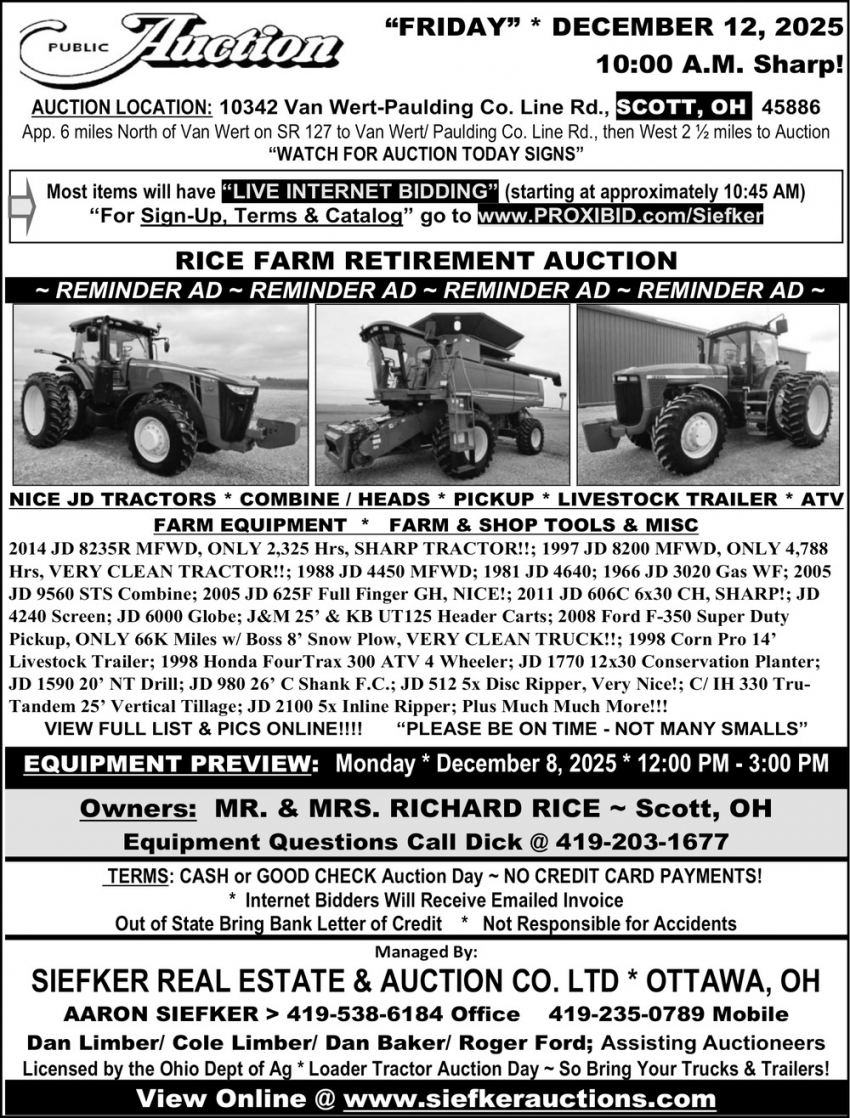 PUBLIC Auction

"FRIDAY" * DECEMBER 12, 2025
10:00 A.M. Sharp!

AUCTION LOCATION: 10342 Van Wert-Paulding Co. Line Rd., SCOTT, OH 45886
App. 6 miles North of Van Wert on SR 127 to Van Wert/ Paulding Co. Line Rd., then West 2 ½ miles to Auction
"WATCH FOR AUCTION TODAY SIGNS"

Most items will have "LIVE INTERNET BIDDING" (starting at approximately 10:45 AM)
"For Sign-Up, Terms & Catalog" go to www.PROXIBID.com/Siefker

RICE FARM RETIREMENT AUCTION
~ REMINDER AD ~ REMINDER AD ~ REMINDER AD ~ REMINDER AD ~

NICE JD TRACTORS * COMBINE / HEADS * PICKUP * LIVESTOCK TRAILER * ATV
FARM EQUIPMENT * FARM & SHOP TOOLS & MISC

2014 JD 8235R MFWD, ONLY 2,325 Hrs, SHARP TRACTOR!!; 1997 JD 8200 MFWD, ONLY 4,788 Hrs, VERY CLEAN TRACTOR!!; 1988 JD 4450 MFWD; 1981 JD 4640; 1966 JD 3020 Gas WF; 2005 JD 9560 STS Combine; 2005 JD 625F Full Finger GH, NICE!; 2011 JD 606C 6x30 CH, SHARP!; JD 4240 Screen; JD 6000 Globe; J&M 25' & KB UT125 Header Carts; 2008 Ford F-350 Super Duty Pickup, ONLY 66K Miles w/ Boss 8' Snow Plow, VERY CLEAN TRUCK!!; 1998 Corn Pro 14' Livestock Trailer; 1998 Honda FourTrax 300 ATV 4 Wheeler; JD 1770 12x30 Conservation Planter; JD 1590 20' NT Drill; JD 980 26' C Shank F.C.; JD 512 5x Disc Ripper, Very Nice!; C/ IH 330 Tru-Tandem 25' Vertical Tillage; JD 2100 5x Inline Ripper; Plus Much Much More!!!
VIEW FULL LIST & PICS ONLINE!!!! "PLEASE BE ON TIME - NOT MANY SMALLS"

EQUIPMENT PREVIEW: Monday * December 8, 2025 * 12:00 PM - 3:00 PM

Owners: MR. & MRS. RICHARD RICE ~ Scott, OH
Equipment Questions Call Dick @ 419-203-1677

TERMS: CASH or GOOD CHECK Auction Day ~ NO CREDIT CARD PAYMENTS!
* Internet Bidders Will Receive Emailed Invoice
Out of State Bring Bank Letter of Credit * Not Responsible for Accidents

Managed By:
SIEFKER REAL ESTATE & AUCTION CO. LTD * OTTAWA, OH
AARON SIEFKER > 419-538-6184 Office 419-235-0789 Mobile
Dan Limber/ Cole Limber/ Dan Baker/ Roger Ford; Assisting Auctioneers
Licensed by the Ohio Dept of Ag * Loader Tractor Auction Day ~ So Bring Your Trucks & Trailers!
View Online @ www.siefkerauctions.com